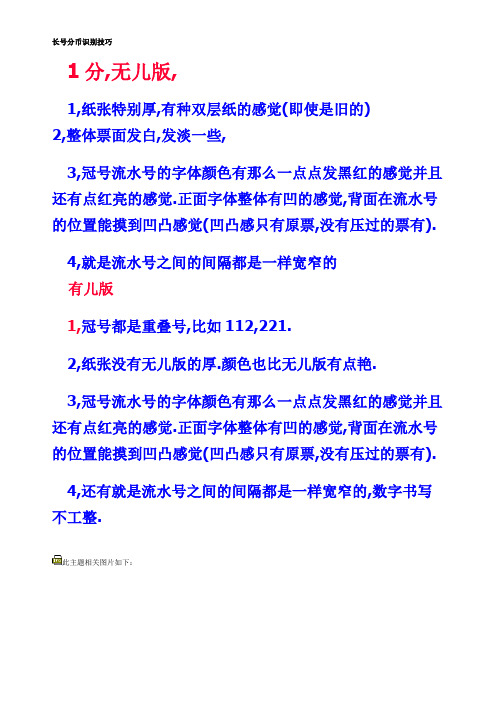 长号分币识别技巧

1 分,无儿版,

1,纸张特别厚,有种双层纸的感觉(即使是旧的)
2,整体票面发白,发淡一些,

3,冠号流水号的字体颜色有那么一点点发黑红的感觉并且还有点红亮的感觉.正面字体整体有凹的感觉,背面在流水号的位置能摸到凹凸感觉(凹凸感只有原票,没有压过的票有).

4,就是流水号之间的间隔都是一样宽窄的
有儿版

1,冠号都是重叠号,比如 112,221.

2,纸张没有无儿版的厚.颜色也比无儿版有点艳.

3,冠号流水号的字体颜色有那么一点点发黑红的感觉并且还有点红亮的感觉.正面字体整体有凹的感觉,背面在流水号的位置能摸到凹凸感觉(凹凸感只有原票,没有压过的票有).

4,还有就是流水号之间的间隔都是一样宽窄的,数字书写不工整.

此主题相关图片如下: